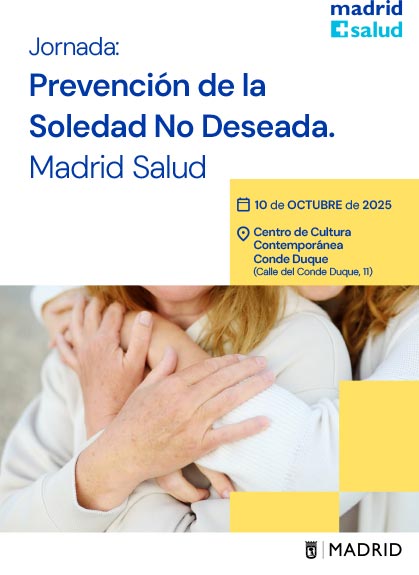 madrid
salud

Jornada:
Prevención de la Soledad No Deseada.
Madrid Salud

10 de OCTUBRE de 2025

Centro de Cultura Contemporánea Conde Duque
(Calle del Conde Duque, 11)

MADRID